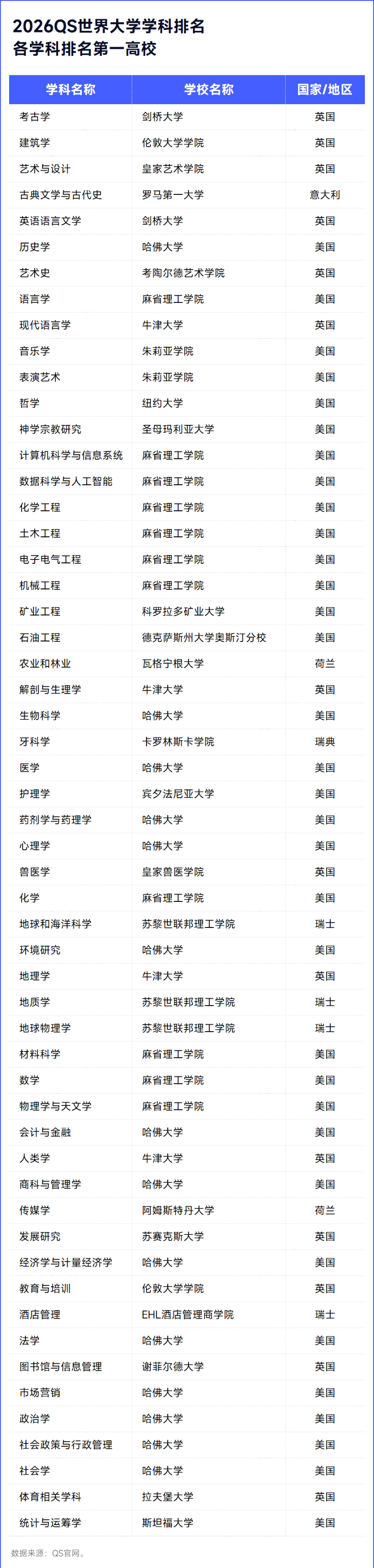 2026QS世界大学学科排名
各学科排名第一高校

| 学科名称 | 学校名称 | 国家/地区 |
|---|---|---|
| 考古学 | 剑桥大学 | 英国 |
| 建筑学 | 伦敦大学学院 | 英国 |
| 艺术与设计 | 皇家艺术学院 | 英国 |
| 古典文学与古代史 | 罗马第一大学 | 意大利 |
| 英语语言文学 | 剑桥大学 | 英国 |
| 历史学 | 哈佛大学 | 美国 |
| 艺术史 | 考陶尔德艺术学院 | 英国 |
| 语言学 | 麻省理工学院 | 美国 |
| 现代语言学 | 牛津大学 | 英国 |
| 音乐学 | 朱莉亚学院 | 美国 |
| 表演艺术 | 朱莉亚学院 | 美国 |
| 哲学 | 纽约大学 | 美国 |
| 神学宗教研究 | 圣母玛利亚大学 | 美国 |
| 计算机科学与信息系统 | 麻省理工学院 | 美国 |
| 数据科学与人工智能 | 麻省理工学院 | 美国 |
| 化学工程 | 麻省理工学院 | 美国 |
| 土木工程 | 麻省理工学院 | 美国 |
| 电子电气工程 | 麻省理工学院 | 美国 |
| 机械工程 | 麻省理工学院 | 美国 |
| 矿业工程 | 科罗拉多矿业大学 | 美国 |
| 石油工程 | 德克萨斯州大学奥斯汀分校 | 美国 |
| 农业和林业 | 瓦格宁根大学 | 荷兰 |
| 解剖与生理学 | 牛津大学 | 英国 |
| 生物科学 | 哈佛大学 | 美国 |
| 牙科学 | 卡罗林斯卡学院 | 瑞典 |
| 医学 | 哈佛大学 | 美国 |
| 护理学 | 宾夕法尼亚大学 | 美国 |
| 药剂学与药理学 | 哈佛大学 | 美国 |
| 心理学 | 哈佛大学 | 美国 |
| 兽医学 | 皇家兽医学院 | 英国 |
| 化学 | 麻省理工学院 | 美国 |
| 地球和海洋科学 | 苏黎世联邦理工学院 | 瑞士 |
| 环境研究 | 哈佛大学 | 美国 |
| 地理学 | 牛津大学 | 英国 |
| 地质学 | 苏黎世联邦理工学院 | 瑞士 |
| 地球物理学 | 苏黎世联邦理工学院 | 瑞士 |
| 材料科学 | 麻省理工学院 | 美国 |
| 数学 | 麻省理工学院 | 美国 |
| 物理学与天文学 | 麻省理工学院 | 美国 |
| 会计与金融 | 哈佛大学 | 美国 |
| 人类学 | 牛津大学 | 英国 |
| 商科与管理学 | 哈佛大学 | 美国 |
| 传媒学 | 阿姆斯特丹大学 | 荷兰 |
| 发展研究 | 苏赛克斯大学 | 英国 |
| 经济学与计量经济学 | 哈佛大学 | 美国 |
| 教育与培训 | 伦敦大学学院 | 英国 |
| 酒店管理 | EHL酒店管理商学院 | 瑞士 |
| 法学 | 哈佛大学 | 美国 |
| 图书馆与信息管理 | 谢菲尔德大学 | 英国 |
| 市场营销 | 哈佛大学 | 美国 |
| 政治学 | 哈佛大学 | 美国 |
| 社会政策与行政管理 | 哈佛大学 | 美国 |
| 社会学 | 哈佛大学 | 美国 |
| 体育相关学科 | 拉夫堡大学 | 英国 |
| 统计与运筹学 | 斯坦福大学 | 美国 |

数据来源：QS官网。